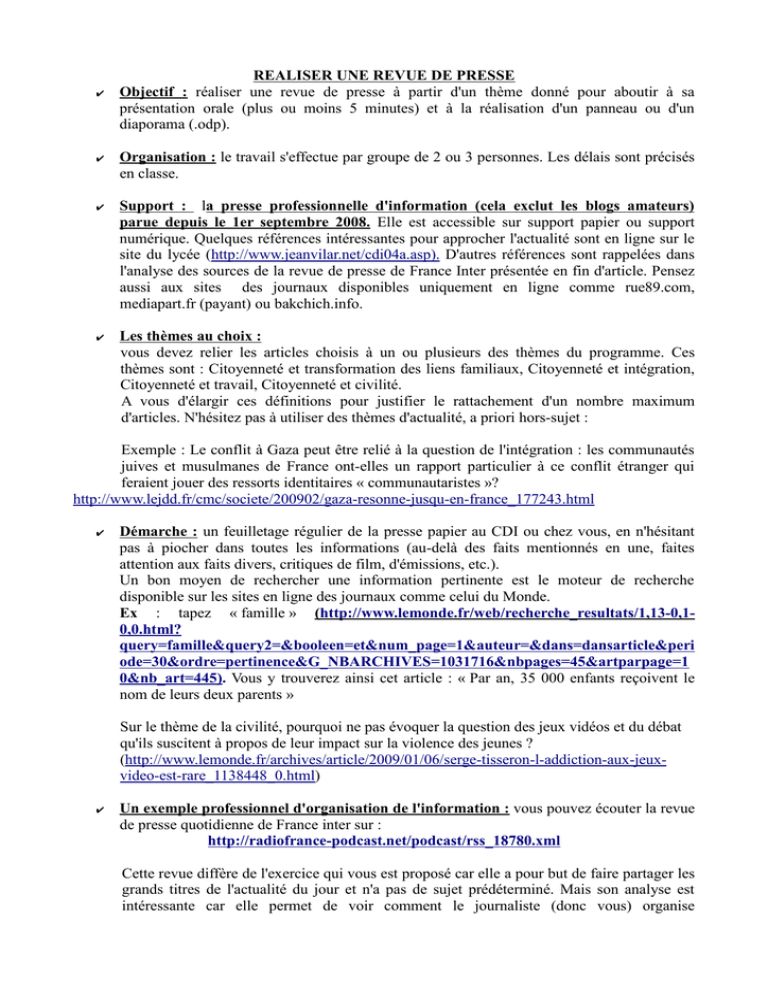 REALISER UNE REVUE DE PRESSE

✔ Objectif : réaliser une revue de presse à partir d'un thème donné pour aboutir à sa présentation orale (plus ou moins 5 minutes) et à la réalisation d'un panneau ou d'un diaporama (.odp).

✔ Organisation : le travail s'effectue par groupe de 2 ou 3 personnes. Les délais sont précisés en classe.

✔ Support : la presse professionnelle d'information (cela exclut les blogs amateurs) parue depuis le 1er septembre 2008. Elle est accessible sur support papier ou support numérique. Quelques références intéressantes pour approcher l'actualité sont en ligne sur le site du lycée (http://www.jeanvilar.net/cdi04a.asp). D'autres références sont rappelées dans l'analyse des sources de la revue de presse de France Inter présentée en fin d'article. Pensez aussi aux sites des journaux disponibles uniquement en ligne comme rue89.com, mediapart.fr (payant) ou bakchich.info.

✔ Les thèmes au choix :
vous devez relier les articles choisis à un ou plusieurs des thèmes du programme. Ces thèmes sont : Citoyenneté et transformation des liens familiaux, Citoyenneté et intégration, Citoyenneté et travail, Citoyenneté et civilité.
A vous d'élargir ces définitions pour justifier le rattachement d'un nombre maximum d'articles. N'hésitez pas à utiliser des thèmes d'actualité, a priori hors-sujet :

Exemple : Le conflit à Gaza peut être relié à la question de l'intégration : les communautés juives et musulmanes de France ont-elles un rapport particulier à ce conflit étranger qui feraient jouer des ressorts identitaires « communautaristes »?
http://www.lejdd.fr/cmc/societe/200902/gaza-resonne-jusqu-en-france_177243.html

✔ Démarche : un feuilletage régulier de la presse papier au CDI ou chez vous, en n'hésitant pas à piocher dans toutes les informations (au-delà des faits mentionnés en une, faites attention aux faits divers, critiques de film, d'émissions, etc.).
Un bon moyen de rechercher une information pertinente est le moteur de recherche disponible sur les sites en ligne des journaux comme celui du Monde.
Ex : tapez « famille » (http://www.lemonde.fr/web/recherche_resultats/1,13-0,1-0,0.html?query=famille&query2=&booleen=et&num_page=1&auteur=&dans=dansarticle&periode=30&ordre=pertinence&G_NBARCHIVES=1031716&nbpages=45&artparpage=10&nb_art=445). Vous y trouverez ainsi cet article : « Par an, 35 000 enfants reçoivent le nom de leurs deux parents »

Sur le thème de la civilité, pourquoi ne pas évoquer la question des jeux vidéos et du débat qu'ils suscitent à propos de leur impact sur la violence des jeunes ? (http://www.lemonde.fr/archives/article/2009/01/06/serge-tisseron-l-addiction-aux-jeux-video-est-rare_1138448_0.html)

✔ Un exemple professionnel d'organisation de l'information : vous pouvez écouter la revue de presse quotidienne de France inter sur :
http://radiofrance-podcast.net/podcast/rss_18780.xml

Cette revue diffère de l'exercice qui vous est proposé car elle a pour but de faire partager les grands titres de l'actualité du jour et n'a pas de sujet prédéterminé. Mais son analyse est intéressante car elle permet de voir comment le journaliste (donc vous) organise